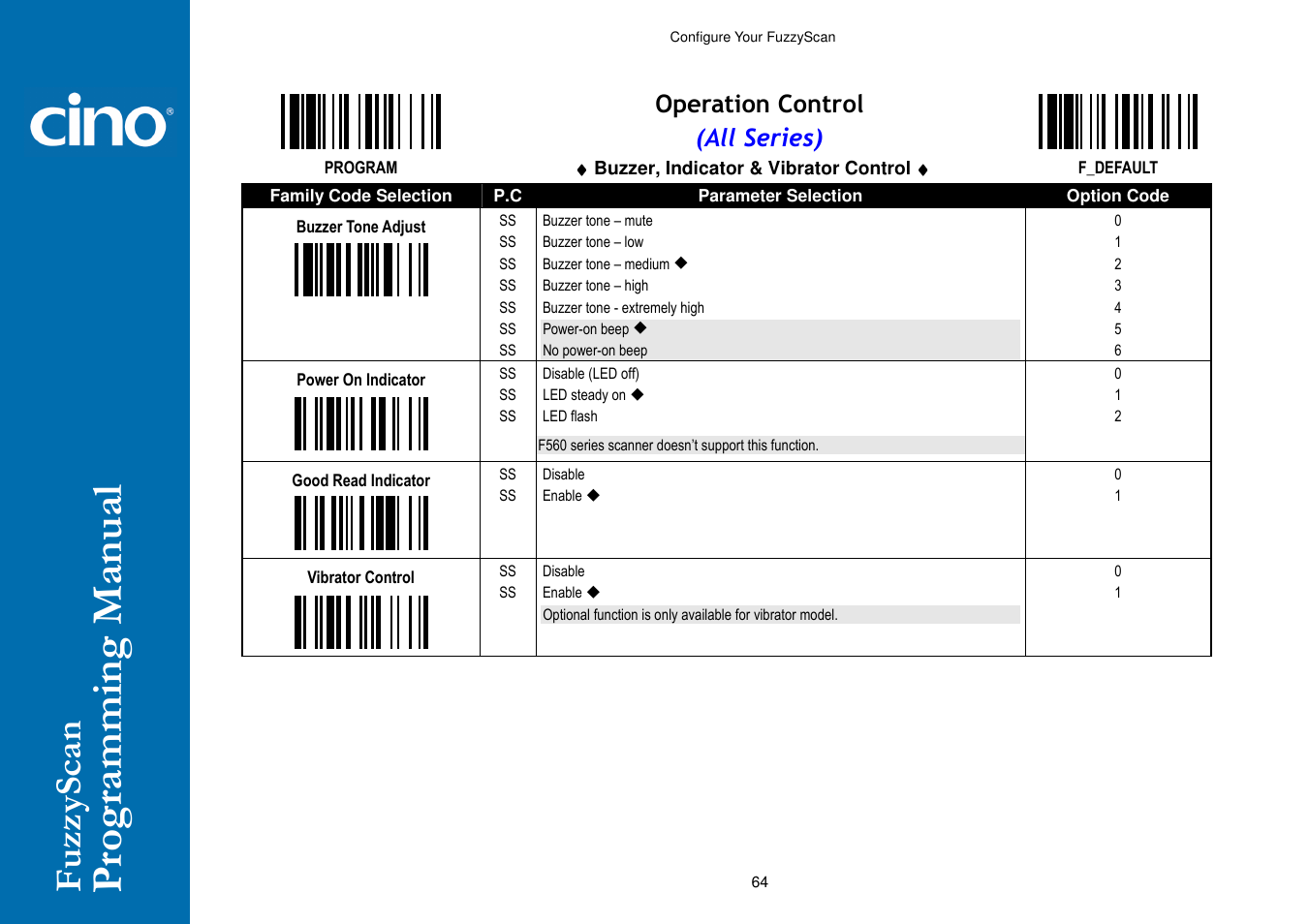 cino®

FuzzyScan Programming Manual

Configure Your FuzzyScan

PROGRAM

Operation Control
(All Series)
♦ Buzzer, Indicator & Vibrator Control ♦

F_DEFAULT

| Family Code Selection | P.C | Parameter Selection | Option Code |
|---|---|---|---|
| Buzzer Tone Adjust | SS | Buzzer tone – mute | 0 |
| | SS | Buzzer tone – low | 1 |
| | SS | Buzzer tone – medium ◆ | 2 |
| | SS | Buzzer tone – high | 3 |
| | SS | Buzzer tone - extremely high | 4 |
| | SS | Power-on beep ◆ | 5 |
| | SS | No power-on beep | 6 |
| Power On Indicator | SS | Disable (LED off) | 0 |
| | SS | LED steady on ◆ | 1 |
| | SS | LED flash | 2 |
| | | F560 series scanner doesn't support this function. | |
| Good Read Indicator | SS | Disable | 0 |
| | SS | Enable ◆ | 1 |
| Vibrator Control | SS | Disable | 0 |
| | SS | Enable ◆ | 1 |
| | | Optional function is only available for vibrator model. | |

64